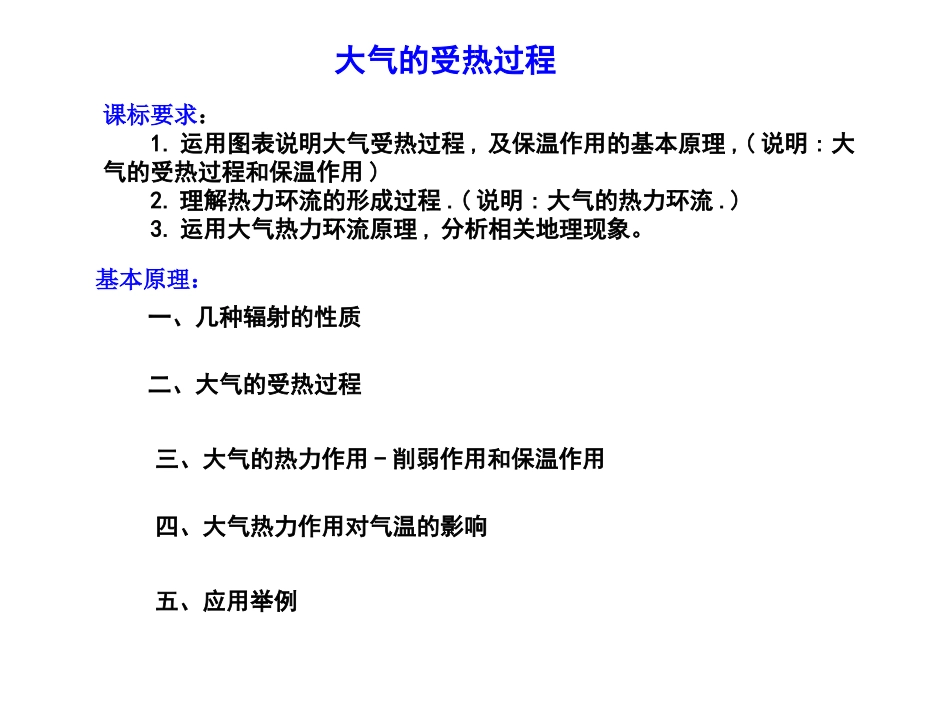 大气的受热过程

课标要求：

1. 运用图表说明大气受热过程，及保温作用的基本原理，（说明：大气的受热过程和保温作用）

2. 理解热力环流的形成过程．（说明：大气的热力环流．）

3. 运用大气热力环流原理，分析相关地理现象。

基本原理：

一、几种辐射的性质

二、大气的受热过程

三、大气的热力作用－削弱作用和保温作用

四、大气热力作用对气温的影响

五、应用举例